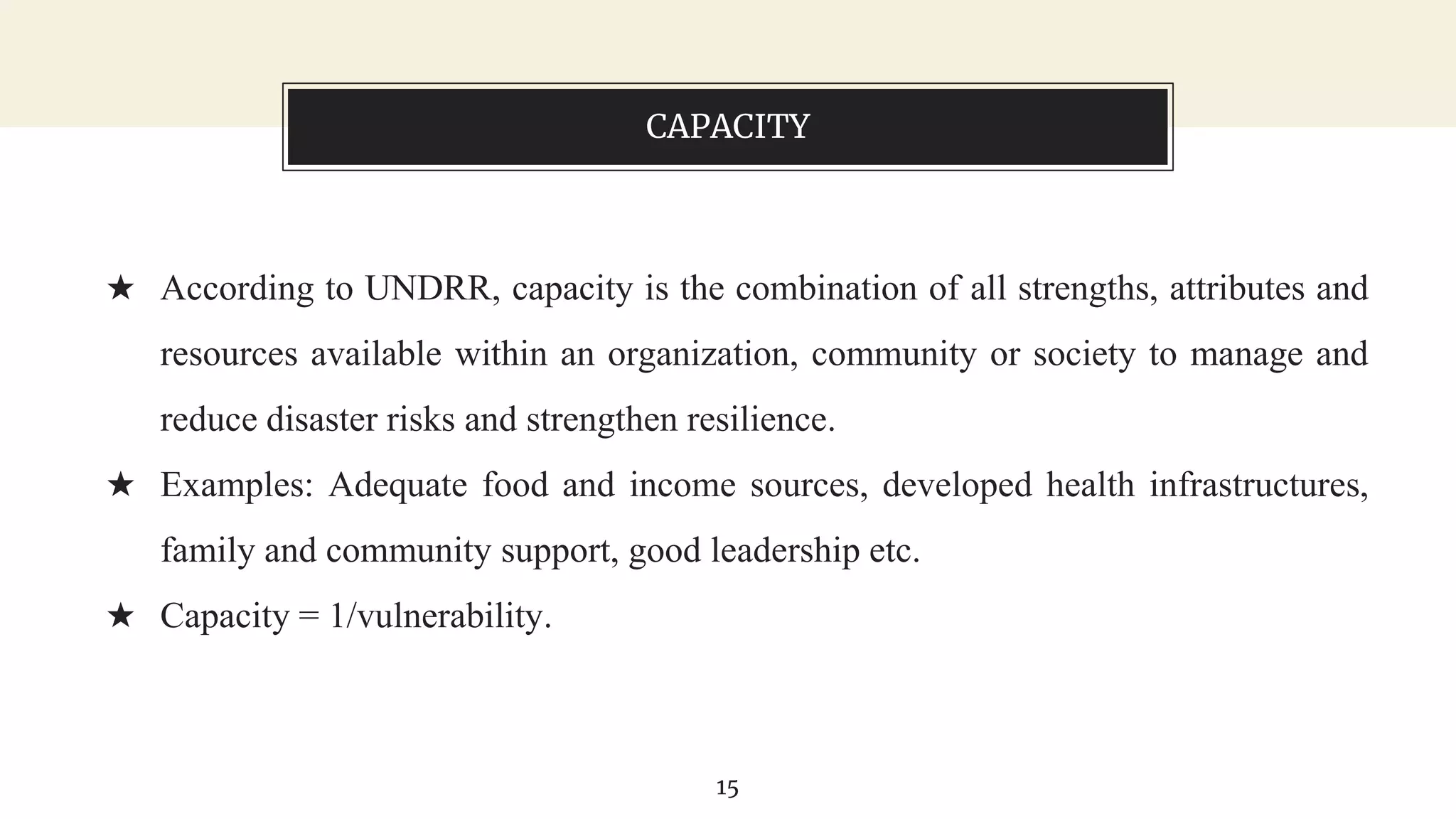 CAPACITY

★ According to UNDRR, capacity is the combination of all strengths, attributes and resources available within an organization, community or society to manage and reduce disaster risks and strengthen resilience.

★ Examples: Adequate food and income sources, developed health infrastructures, family and community support, good leadership etc.

★ Capacity = 1/vulnerability.

15